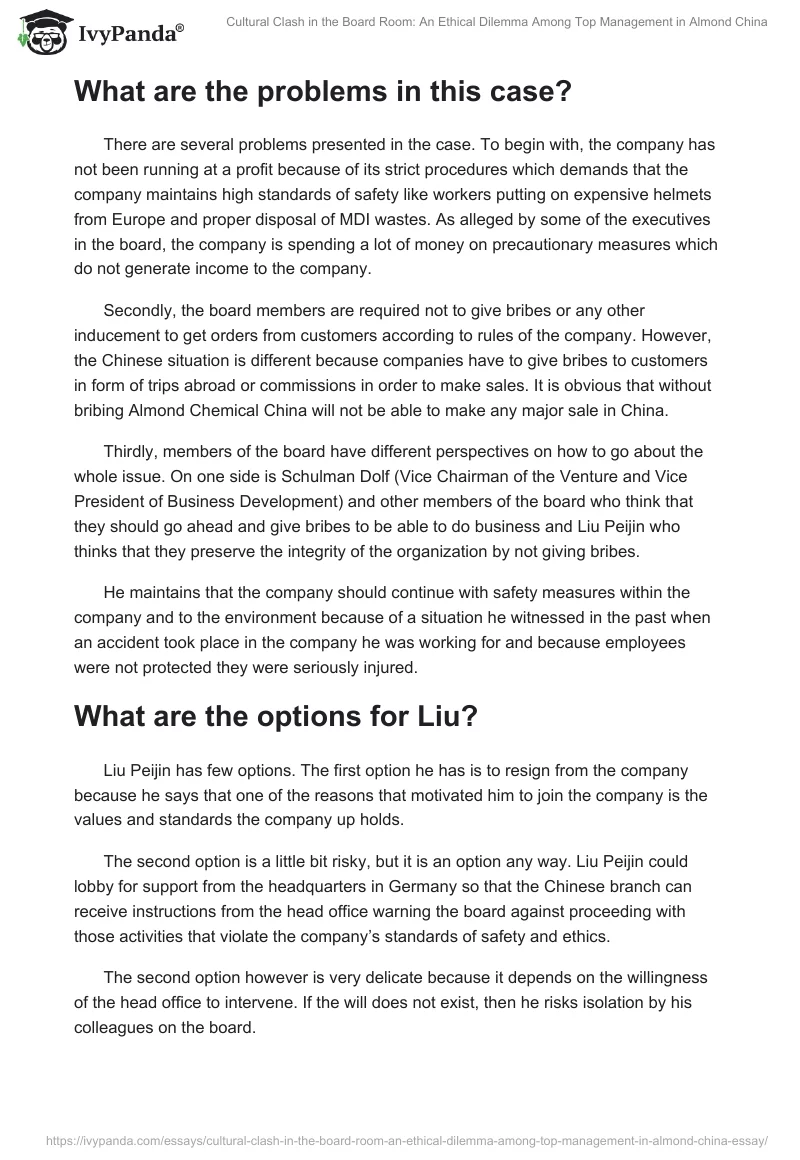 IvyPanda®

Cultural Clash in the Board Room: An Ethical Dilemma Among Top Management in Almond China

What are the problems in this case?

There are several problems presented in the case. To begin with, the company has not been running at a profit because of its strict procedures which demands that the company maintains high standards of safety like workers putting on expensive helmets from Europe and proper disposal of MDI wastes. As alleged by some of the executives in the board, the company is spending a lot of money on precautionary measures which do not generate income to the company.

Secondly, the board members are required not to give bribes or any other inducement to get orders from customers according to rules of the company. However, the Chinese situation is different because companies have to give bribes to customers in form of trips abroad or commissions in order to make sales. It is obvious that without bribing Almond Chemical China will not be able to make any major sale in China.

Thirdly, members of the board have different perspectives on how to go about the whole issue. On one side is Schulman Dolf (Vice Chairman of the Venture and Vice President of Business Development) and other members of the board who think that they should go ahead and give bribes to be able to do business and Liu Peijin who thinks that they preserve the integrity of the organization by not giving bribes.

He maintains that the company should continue with safety measures within the company and to the environment because of a situation he witnessed in the past when an accident took place in the company he was working for and because employees were not protected they were seriously injured.

What are the options for Liu?

Liu Peijin has few options. The first option he has is to resign from the company because he says that one of the reasons that motivated him to join the company is the values and standards the company up holds.

The second option is a little bit risky, but it is an option any way. Liu Peijin could lobby for support from the headquarters in Germany so that the Chinese branch can receive instructions from the head office warning the board against proceeding with those activities that violate the company's standards of safety and ethics.

The second option however is very delicate because it depends on the willingness of the head office to intervene. If the will does not exist, then he risks isolation by his colleagues on the board.

https://ivypanda.com/essays/cultural-clash-in-the-board-room-an-ethical-dilemma-among-top-management-in-almond-china-essay/